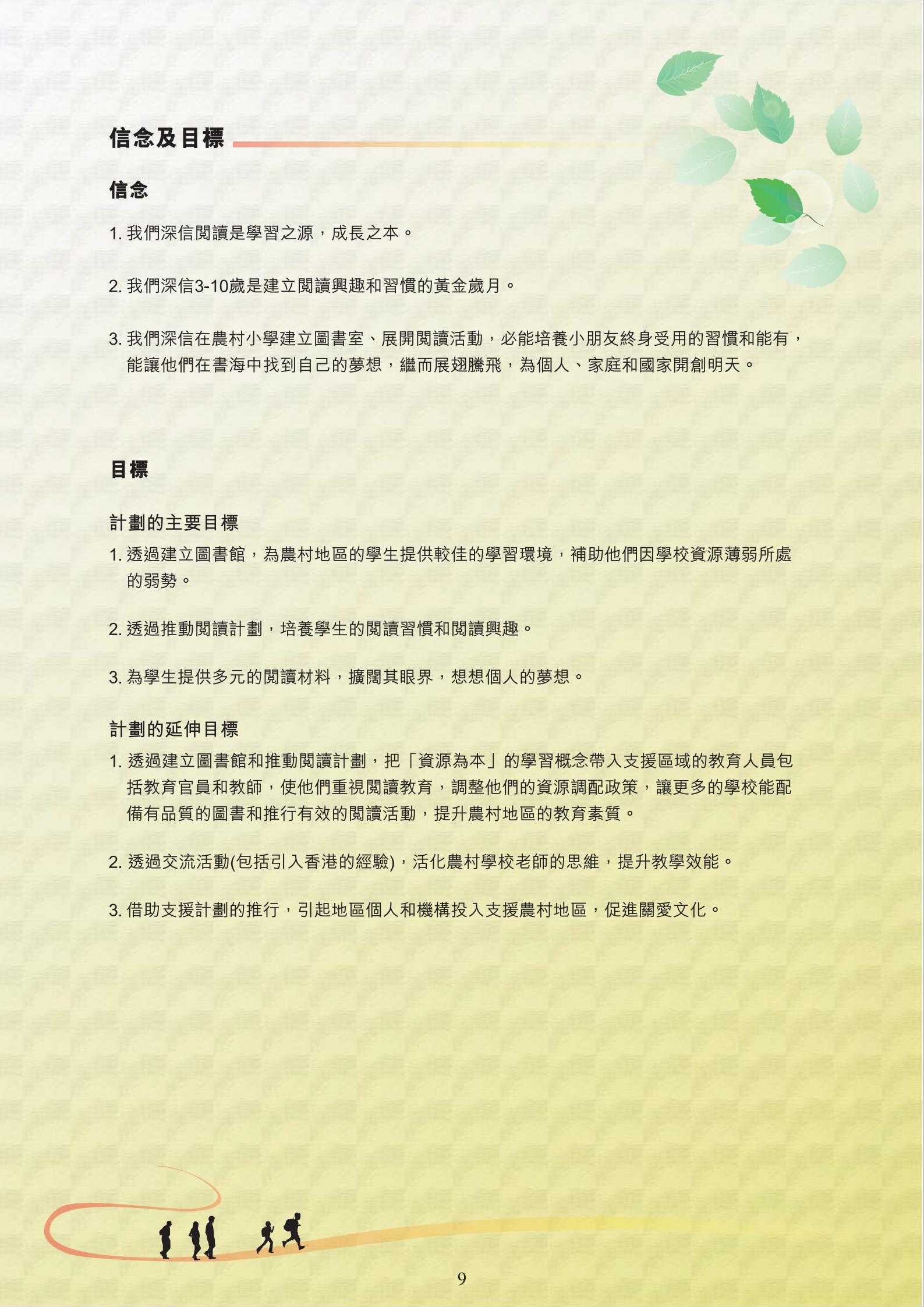 信念及目標

信念

1. 我們深信閱讀是學習之源，成長之本。

2. 我們深信3-10歲是建立閱讀興趣和習慣的黃金歲月。

3. 我們深信在農村小學建立圖書室、展開閱讀活動，必能培養小朋友終身受用的習慣和能有，能讓他們在書海中找到自己的夢想，繼而展翅騰飛，為個人、家庭和國家開創明天。

目標

計劃的主要目標

1. 透過建立圖書館，為農村地區的學生提供較佳的學習環境，補助他們因學校資源薄弱所處的弱勢。

2. 透過推動閱讀計劃，培養學生的閱讀習慣和閱讀興趣。

3. 為學生提供多元的閱讀材料，擴闊其眼界，想想個人的夢想。

計劃的延伸目標

1. 透過建立圖書館和推動閱讀計劃，把「資源為本」的學習概念帶入支援區域的教育人員包括教育官員和教師，使他們重視閱讀教育，調整他們的資源調配政策，讓更多的學校能配備有品質的圖書和推行有效的閱讀活動，提升農村地區的教育素質。

2. 透過交流活動(包括引入香港的經驗)，活化農村學校老師的思維，提升教學效能。

3. 借助支援計劃的推行，引起地區個人和機構投入支援農村地區，促進關愛文化。

9